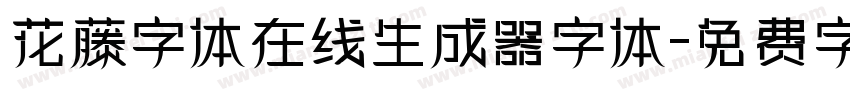 花藤字体在线生成器字体-免费字